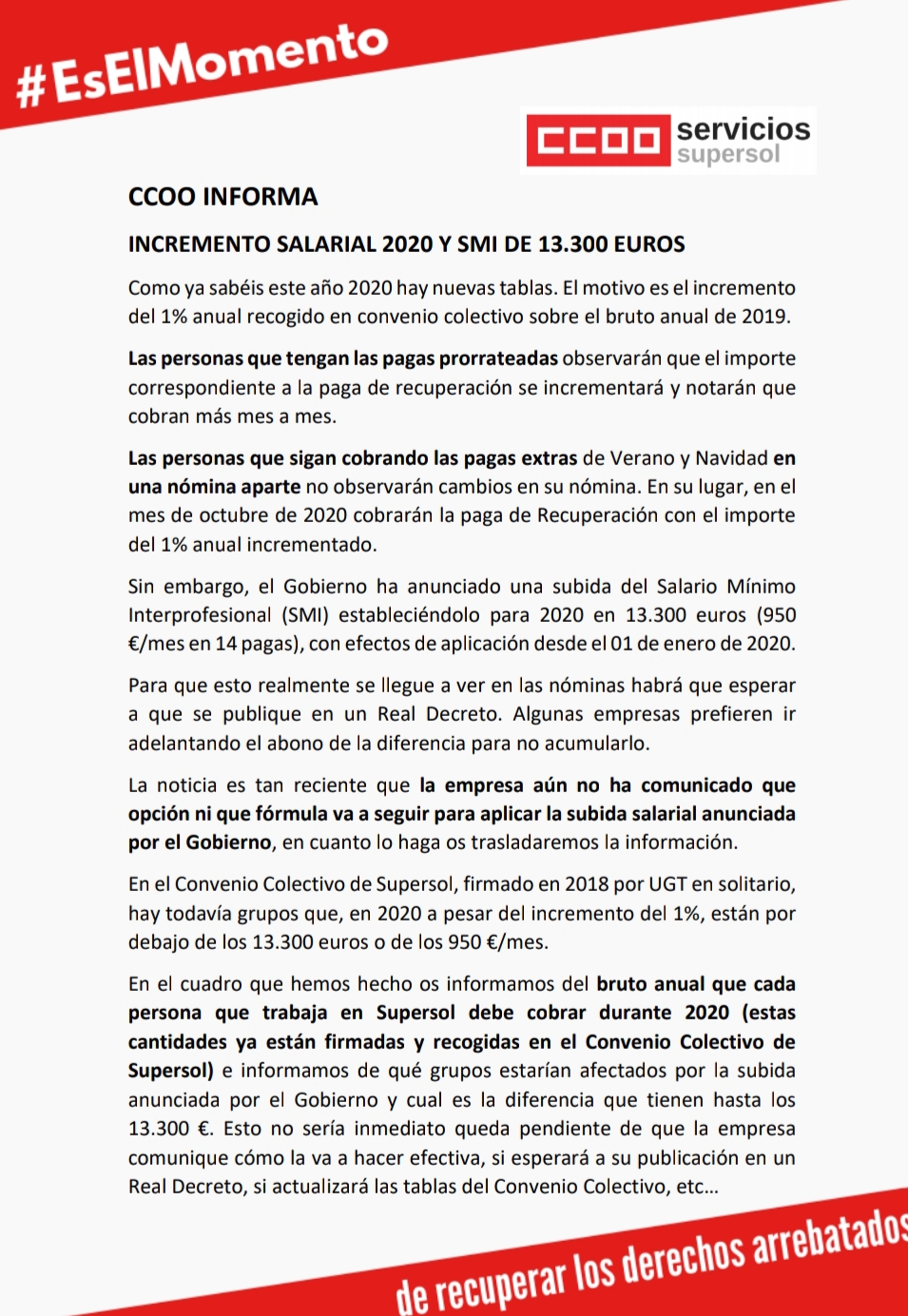 #EsElMomento

CCOO servicios supersol

CCOO INFORMA

INCREMENTO SALARIAL 2020 Y SMI DE 13.300 EUROS

Como ya sabéis este año 2020 hay nuevas tablas. El motivo es el incremento del 1% anual recogido en convenio colectivo sobre el bruto anual de 2019.

Las personas que tengan las pagas prorrateadas observarán que el importe correspondiente a la paga de recuperación se incrementará y notarán que cobran más mes a mes.

Las personas que sigan cobrando las pagas extras de Verano y Navidad en una nómina aparte no observarán cambios en su nómina. En su lugar, en el mes de octubre de 2020 cobrarán la paga de Recuperación con el importe del 1% anual incrementado.

Sin embargo, el Gobierno ha anunciado una subida del Salario Mínimo Interprofesional (SMI) estableciéndolo para 2020 en 13.300 euros (950 €/mes en 14 pagas), con efectos de aplicación desde el 01 de enero de 2020.

Para que esto realmente se llegue a ver en las nóminas habrá que esperar a que se publique en un Real Decreto. Algunas empresas prefieren ir adelantando el abono de la diferencia para no acumularlo.

La noticia es tan reciente que la empresa aún no ha comunicado que opción ni que fórmula va a seguir para aplicar la subida salarial anunciada por el Gobierno, en cuanto lo haga os trasladaremos la información.

En el Convenio Colectivo de Supersol, firmado en 2018 por UGT en solitario, hay todavía grupos que, en 2020 a pesar del incremento del 1%, están por debajo de los 13.300 euros o de los 950 €/mes.

En el cuadro que hemos hecho os informamos del bruto anual que cada persona que trabaja en Supersol debe cobrar durante 2020 (estas cantidades ya están firmadas y recogidas en el Convenio Colectivo de Supersol) e informamos de qué grupos estarían afectados por la subida anunciada por el Gobierno y cual es la diferencia que tienen hasta los 13.300 €. Esto no sería inmediato queda pendiente de que la empresa comunique cómo la va a hacer efectiva, si esperará a su publicación en un Real Decreto, si actualizará las tablas del Convenio Colectivo, etc...

de recuperar los derechos arrebatados